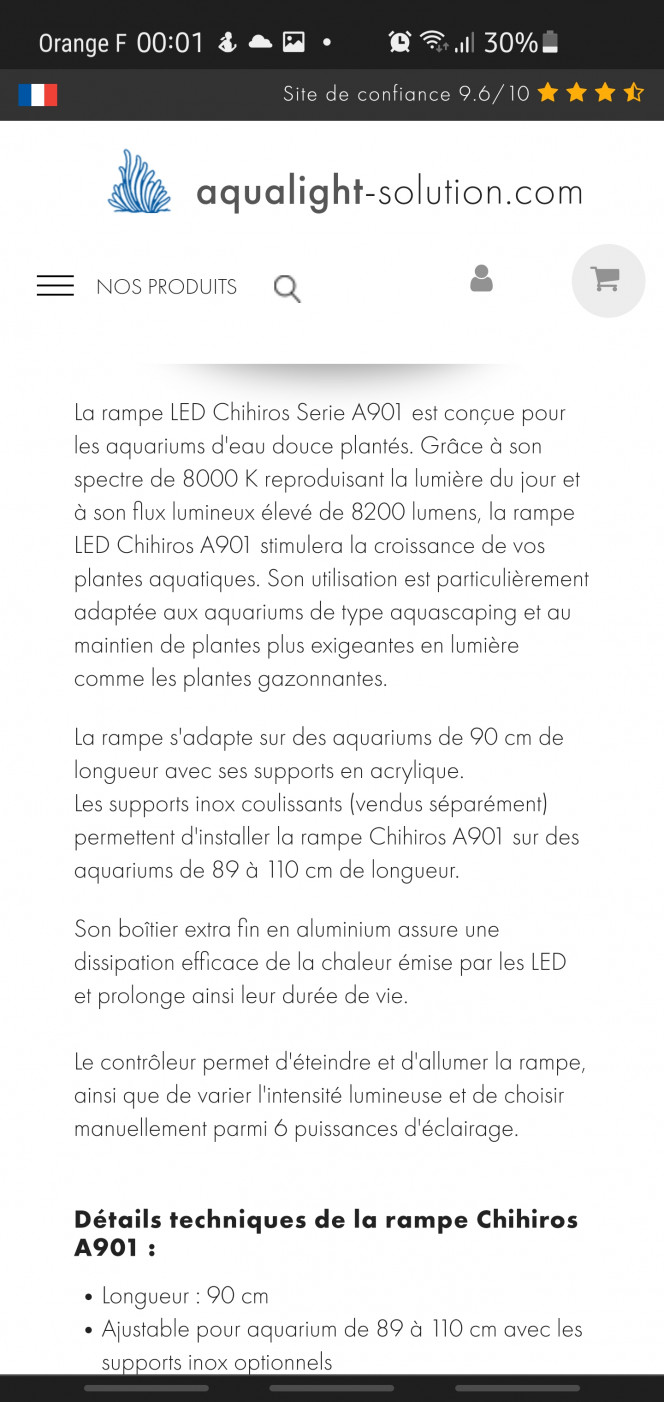 Orange F 00:01 30%

Site de confiance 9.6/10

aqualight-solution.com

NOS PRODUITS

La rampe LED Chihiros Serie A901 est conçue pour les aquariums d'eau douce plantés. Grâce à son spectre de 8000 K reproduisant la lumière du jour et à son flux lumineux élevé de 8200 lumens, la rampe LED Chihiros A901 stimulera la croissance de vos plantes aquatiques. Son utilisation est particulièrement adaptée aux aquariums de type aquascaping et au maintien de plantes plus exigeantes en lumière comme les plantes gazonnantes.

La rampe s'adapte sur des aquariums de 90 cm de longueur avec ses supports en acrylique.
Les supports inox coulissants (vendus séparément) permettent d'installer la rampe Chihiros A901 sur des aquariums de 89 à 110 cm de longueur.

Son boîtier extra fin en aluminium assure une dissipation efficace de la chaleur émise par les LED et prolonge ainsi leur durée de vie.

Le contrôleur permet d'éteindre et d'allumer la rampe, ainsi que de varier l'intensité lumineuse et de choisir manuellement parmi 6 puissances d'éclairage.

Détails techniques de la rampe Chihiros A901 :

• Longueur : 90 cm
• Ajustable pour aquarium de 89 à 110 cm avec les supports inox optionnels